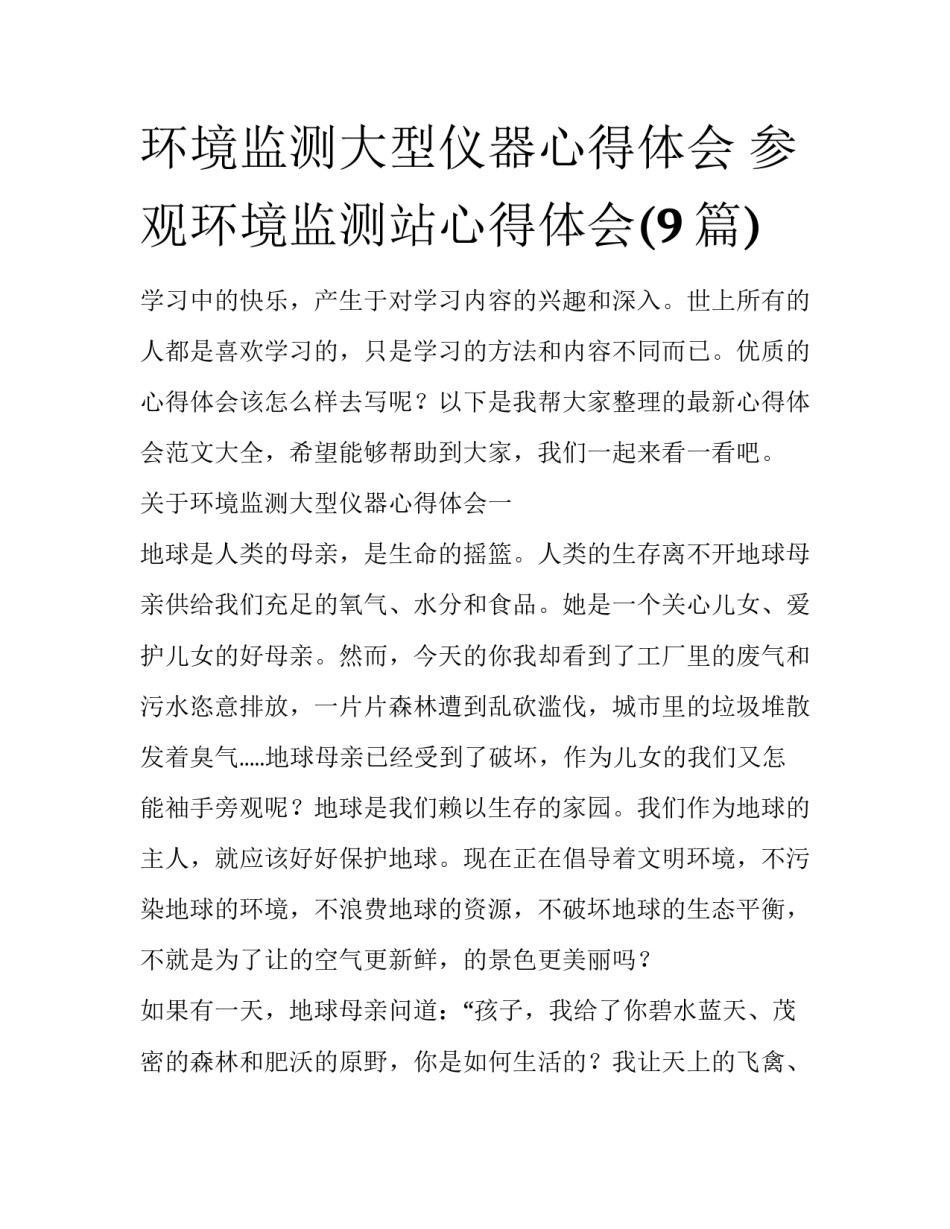 环境监测大型仪器心得体会 参观环境监测站心得体会(9 篇)

学习中的快乐，产生于对学习内容的兴趣和深入。世上所有的人都是喜欢学习的，只是学习的方法和内容不同而已。优质的心得体会该怎么样去写呢？以下是我帮大家整理的最新心得体会范文大全，希望能够帮助到大家，我们一起来看一看吧。

关于环境监测大型仪器心得体会一

地球是人类的母亲，是生命的摇篮。人类的生存离不开地球母亲供给我们充足的氧气、水分和食品。她是一个关心儿女、爱护儿女的好母亲。然而，今天的你我却看到了工厂里的废气和污水恣意排放，一片片森林遭到乱砍滥伐，城市里的垃圾堆散发着臭气.....地球母亲已经受到了破坏，作为儿女的我们又怎能袖手旁观呢？地球是我们赖以生存的家园。我们作为地球的主人，就应该好好保护地球。现在正在倡导着文明环境，不污染地球的环境，不浪费地球的资源，不破坏地球的生态平衡，不就是为了让的空气更新鲜，的景色更美丽吗？

如果有一天，地球母亲问道：“孩子，我给了你碧水蓝天、茂密的森林和肥沃的原野，你是如何生活的？我让天上的飞禽、